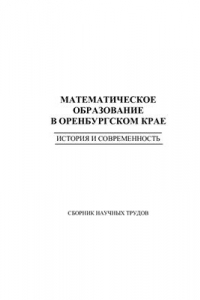 МАТЕМАТИЧЕСКОЕ ОБРАЗОВАНИЕ В ОРЕНБУРГСКОМ КРАЕ

ИСТОРИЯ И СОВРЕМЕННОСТЬ

СБОРНИК НАУЧНЫХ ТРУДОВ